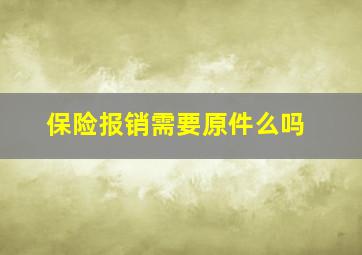 保险报销需要原件么吗